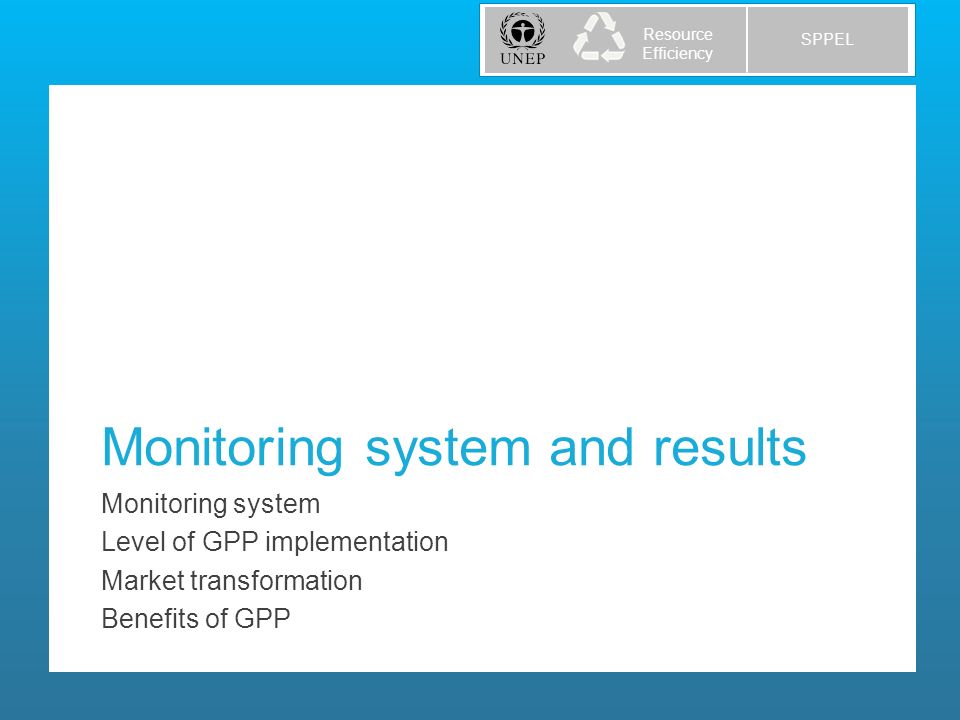 UNEP

Resource Efficiency

SPPEL

Monitoring system and results

Monitoring system
Level of GPP implementation
Market transformation
Benefits of GPP